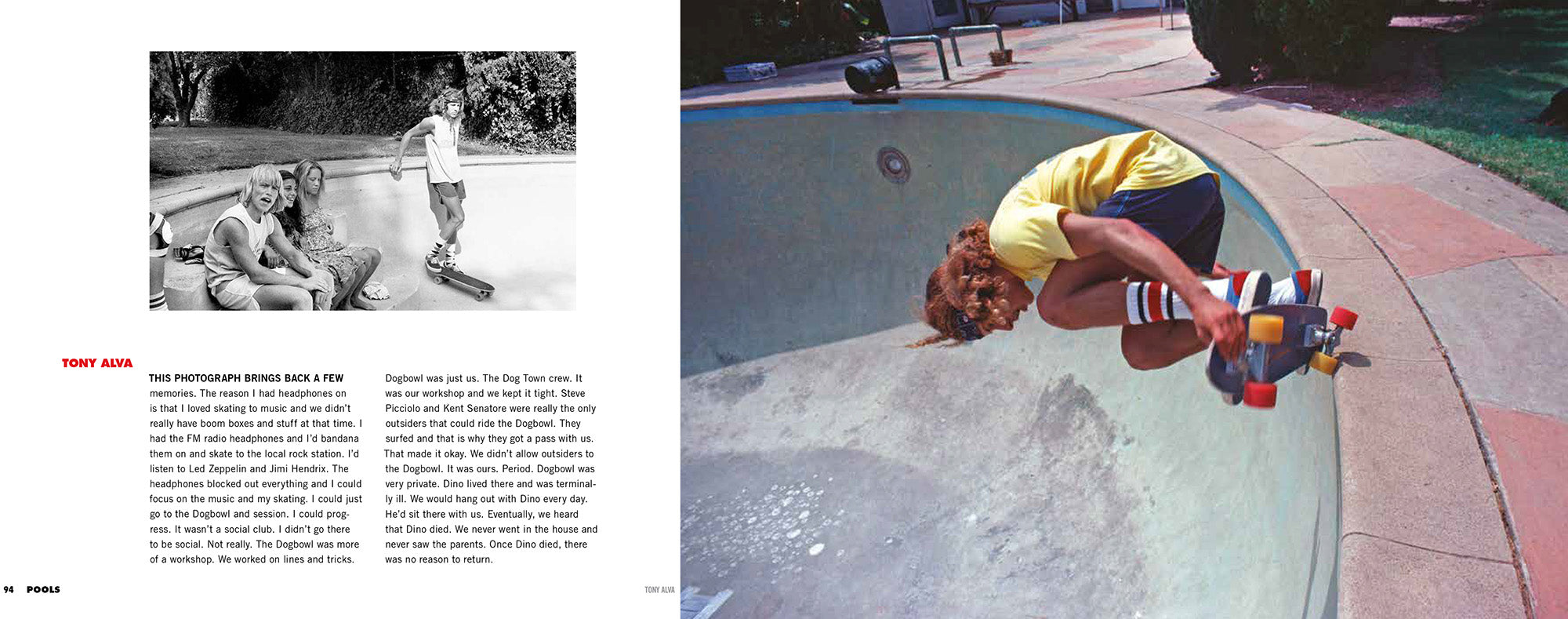 TONY ALVA

THIS PHOTOGRAPH BRINGS BACK A FEW memories. The reason I had headphones on is that I loved skating to music and we didn't really have boom boxes and stuff at that time. I had the FM radio headphones and I'd bandana them on and skate to the local rock station. I'd listen to Led Zeppelin and Jimi Hendrix. The headphones blocked out everything and I could focus on the music and my skating. I could just go to the Dogbowl and session. I could progress. It wasn't a social club. I didn't go there to be social. Not really. The Dogbowl was more of a workshop. We worked on lines and tricks.

Dogbowl was just us. The Dog Town crew. It was our workshop and we kept it tight. Steve Picciolo and Kent Senatore were really the only outsiders that could ride the Dogbowl. They surfed and that is why they got a pass with us. That made it okay. We didn't allow outsiders to the Dogbowl. It was ours. Period. Dogbowl was very private. Dino lived there and was terminally ill. We would hang out with Dino every day. He'd sit there with us. Eventually, we heard that Dino died. We never went in the house and never saw the parents. Once Dino died, there was no reason to return.

94 POOLS

TONY ALVA